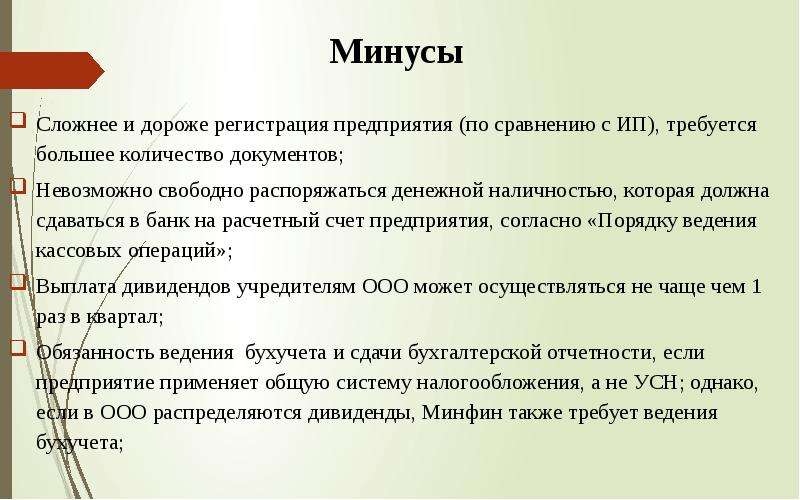 Минусы

Сложнее и дороже регистрация предприятия (по сравнению с ИП), требуется большее количество документов;

Невозможно свободно распоряжаться денежной наличностью, которая должна сдаваться в банк на расчетный счет предприятия, согласно «Порядку ведения кассовых операций»;

Выплата дивидендов учредителям ООО может осуществляться не чаще чем 1 раз в квартал;

Обязанность ведения бухучета и сдачи бухгалтерской отчетности, если предприятие применяет общую систему налогообложения, а не УСН; однако, если в ООО распределяются дивиденды, Минфин также требует ведения бухучета;